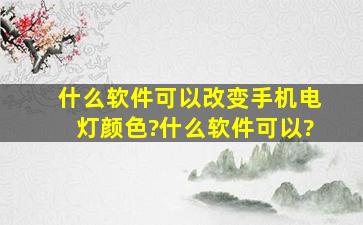 什么软件可以改变手机电灯颜色?什么软件可以?